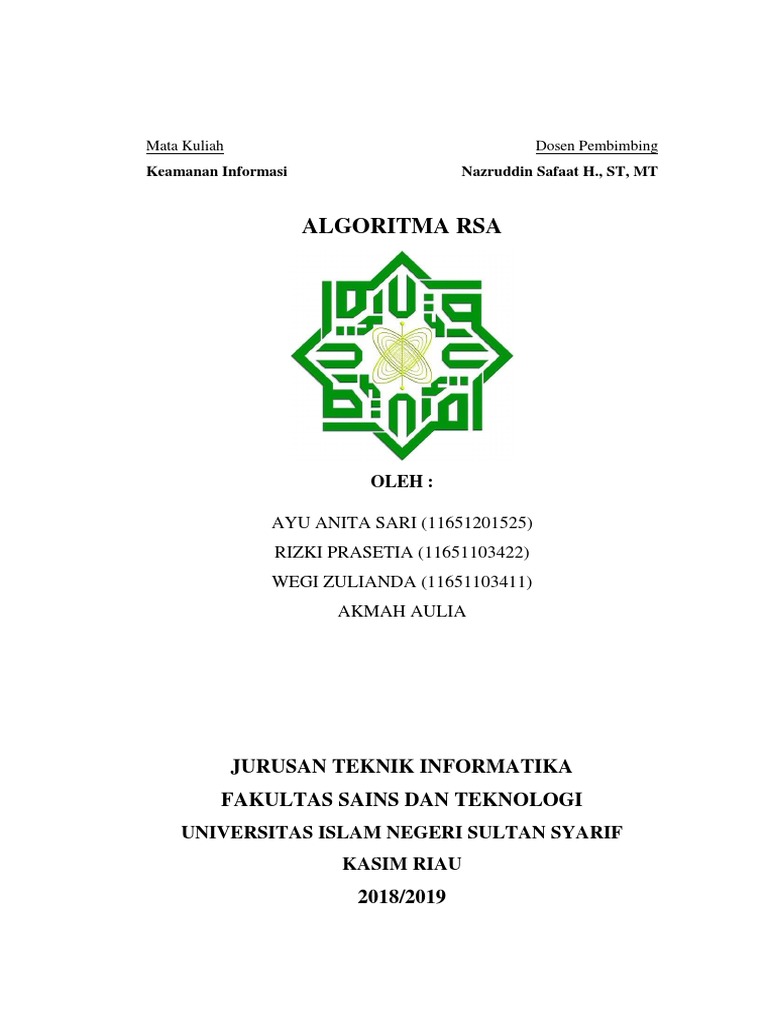 Mata Kuliah
Keamanan Informasi

Dosen Pembimbing
Nazruddin Safaat H., ST, MT

ALGORITMA RSA

OLEH :

AYU ANITA SARI (11651201525)
RIZKI PRASETIA (11651103422)
WEGI ZULIANDA (11651103411)
AKMAH AULIA

JURUSAN TEKNIK INFORMATIKA
FAKULTAS SAINS DAN TEKNOLOGI
UNIVERSITAS ISLAM NEGERI SULTAN SYARIF KASIM RIAU
2018/2019